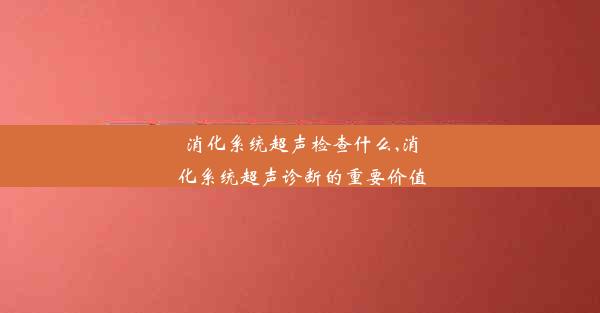 消化系统超声检查什么,消化系统超声诊断的重要价值